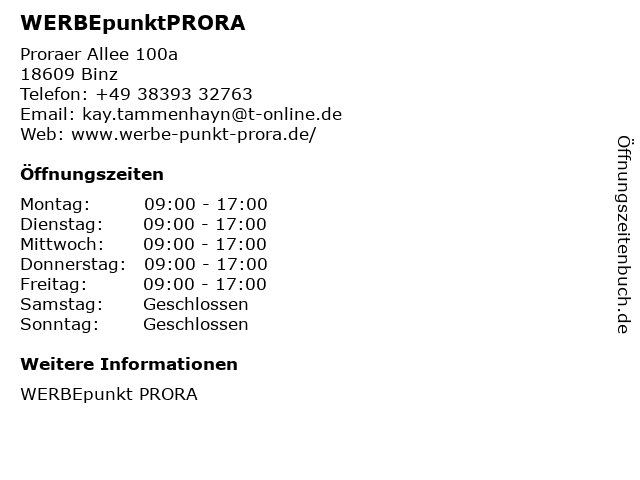 WERBEpunktPRORA

Proraer Allee 100a
18609 Binz
Telefon: +49 38393 32763
Email: kay.tammenhayn@t-online.de
Web: www.werbe-punkt-prora.de/

Öffnungszeiten

Montag: 09:00 - 17:00
Dienstag: 09:00 - 17:00
Mittwoch: 09:00 - 17:00
Donnerstag: 09:00 - 17:00
Freitag: 09:00 - 17:00
Samstag: Geschlossen
Sonntag: Geschlossen

Weitere Informationen

WERBEpunkt PRORA

Öffnungszeitenbuch.de